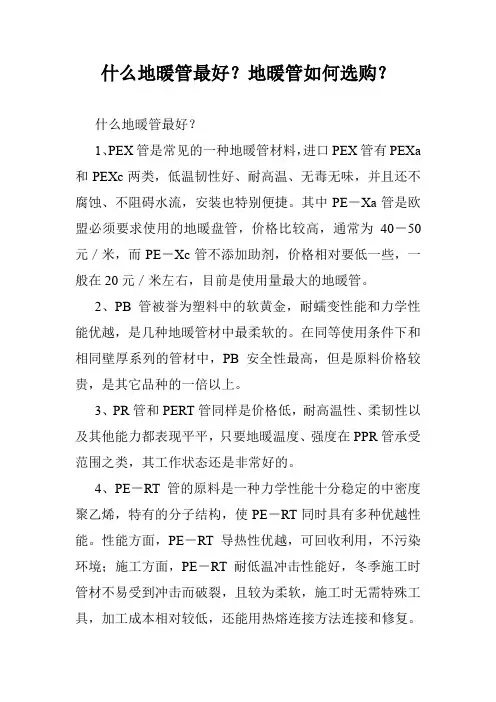 什么地暖管最好？地暖管如何选购？

什么地暖管最好？

1、PEX管是常见的一种地暖管材料，进口PEX管有PEXa和PEXc两类，低温韧性好、耐高温、无毒无味，并且还不腐蚀、不阻碍水流，安装也特别便捷。其中PE－Xa管是欧盟必须要求使用的地暖盘管，价格比较高，通常为40－50元／米，而PE－Xc管不添加助剂，价格相对要低一些，一般在20元／米左右，目前是使用量最大的地暖管。

2、PB管被誉为塑料中的软黄金，耐蠕变性能和力学性能优越，是几种地暖管材中最柔软的。在同等使用条件下和相同壁厚系列的管材中，PB安全性最高，但是原料价格较贵，是其它品种的一倍以上。

3、PR管和PERT管同样是价格低，耐高温性、柔韧性以及其他能力都表现平平，只要地暖温度、强度在PPR管承受范围之类，其工作状态还是非常好的。

4、PE－RT管的原料是一种力学性能十分稳定的中密度聚乙烯，特有的分子结构，使PE－RT同时具有多种优越性能。性能方面，PE－RT导热性优越，可回收利用，不污染环境；施工方面，PE－RT耐低温冲击性能好，冬季施工时管材不易受到冲击而破裂，且较为柔软，施工时无需特殊工具，加工成本相对较低，还能用热熔连接方法连接和修复。